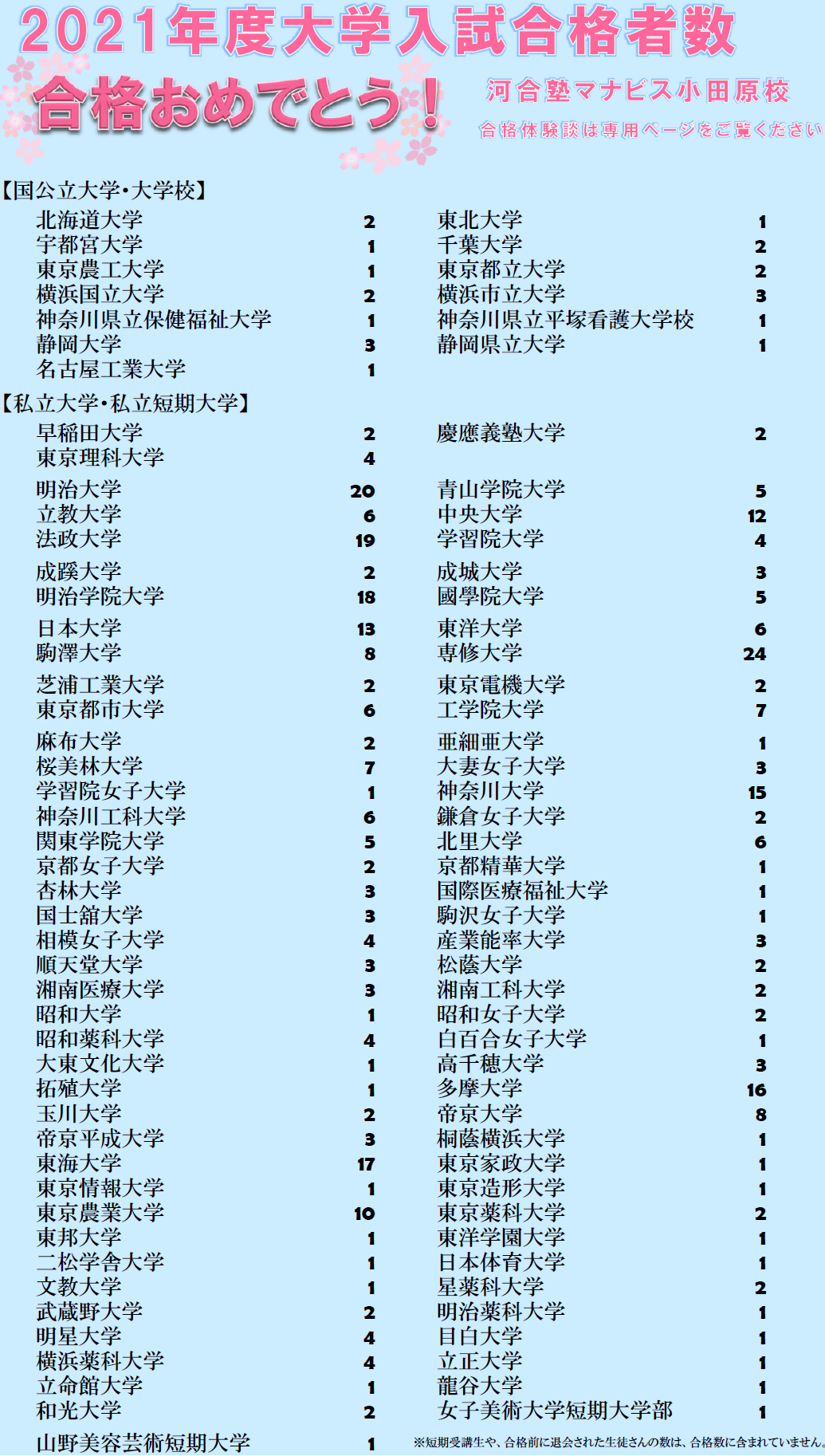 2021年度大学入試合格者数

合格おめでとう！

河合塾マナビス小田原校

合格体験談は専用ページをご覧ください

【国公立大学・大学校】

| | | | |
|---|---|---|---|
| 北海道大学 | 2 | 東北大学 | 1 |
| 宇都宮大学 | 1 | 千葉大学 | 2 |
| 東京農工大学 | 1 | 東京都立大学 | 2 |
| 横浜国立大学 | 2 | 横浜市立大学 | 3 |
| 神奈川県立保健福祉大学 | 1 | 神奈川県立平塚看護大学校 | 1 |
| 静岡大学 | 3 | 静岡県立大学 | 1 |
| 名古屋工業大学 | 1 | | |

【私立大学・私立短期大学】

| | | | |
|---|---|---|---|
| 早稲田大学 | 2 | 慶應義塾大学 | 2 |
| 東京理科大学 | 4 | | |
| 明治大学 | 20 | 青山学院大学 | 5 |
| 立教大学 | 6 | 中央大学 | 12 |
| 法政大学 | 19 | 学習院大学 | 4 |
| 成蹊大学 | 2 | 成城大学 | 3 |
| 明治学院大学 | 18 | 國學院大学 | 5 |
| 日本大学 | 13 | 東洋大学 | 6 |
| 駒澤大学 | 8 | 専修大学 | 24 |
| 芝浦工業大学 | 2 | 東京電機大学 | 2 |
| 東京都市大学 | 6 | 工学院大学 | 7 |
| 麻布大学 | 2 | 亜細亜大学 | 1 |
| 桜美林大学 | 7 | 大妻女子大学 | 3 |
| 学習院女子大学 | 1 | 神奈川大学 | 15 |
| 神奈川工科大学 | 6 | 鎌倉女子大学 | 2 |
| 関東学院大学 | 5 | 北里大学 | 6 |
| 京都女子大学 | 2 | 京都精華大学 | 1 |
| 杏林大学 | 3 | 国際医療福祉大学 | 1 |
| 国士舘大学 | 3 | 駒沢女子大学 | 1 |
| 相模女子大学 | 4 | 産業能率大学 | 3 |
| 順天堂大学 | 3 | 松蔭大学 | 2 |
| 湘南医療大学 | 3 | 湘南工科大学 | 2 |
| 昭和大学 | 1 | 昭和女子大学 | 2 |
| 昭和薬科大学 | 4 | 白百合女子大学 | 1 |
| 大東文化大学 | 1 | 高千穂大学 | 3 |
| 拓殖大学 | 1 | 多摩大学 | 16 |
| 玉川大学 | 2 | 帝京大学 | 8 |
| 帝京平成大学 | 3 | 桐蔭横浜大学 | 1 |
| 東海大学 | 17 | 東京家政大学 | 1 |
| 東京情報大学 | 1 | 東京造形大学 | 1 |
| 東京農業大学 | 10 | 東京薬科大学 | 2 |
| 東邦大学 | 1 | 東洋学園大学 | 1 |
| 二松学舎大学 | 1 | 日本体育大学 | 1 |
| 文教大学 | 1 | 星薬科大学 | 2 |
| 武蔵野大学 | 2 | 明治薬科大学 | 1 |
| 明星大学 | 4 | 目白大学 | 1 |
| 横浜薬科大学 | 4 | 立正大学 | 1 |
| 立命館大学 | 1 | 龍谷大学 | 1 |
| 和光大学 | 2 | 女子美術大学短期大学部 | 1 |
| 山野美容芸術短期大学 | 1 | | |

※短期受講生や、合格前に退会された生徒さんの数は、合格数に含まれていません。